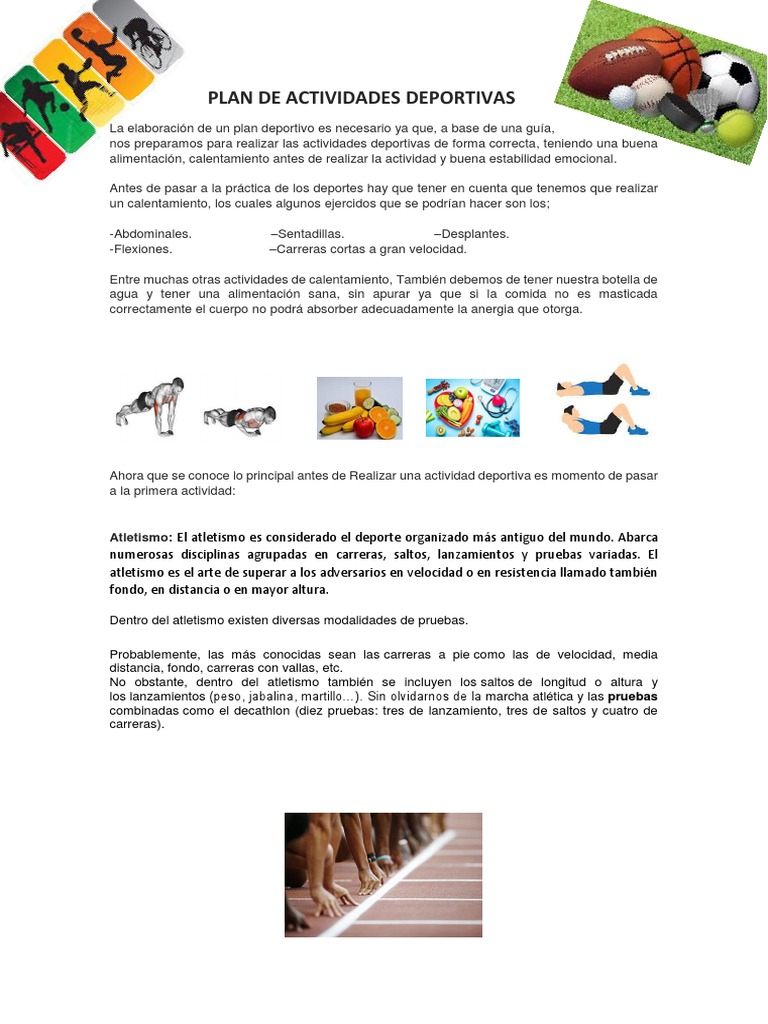 PLAN DE ACTIVIDADES DEPORTIVAS

La elaboración de un plan deportivo es necesario ya que, a base de una guía, nos preparamos para realizar las actividades deportivas de forma correcta, teniendo una buena alimentación, calentamiento antes de realizar la actividad y buena estabilidad emocional.

Antes de pasar a la práctica de los deportes hay que tener en cuenta que tenemos que realizar un calentamiento, los cuales algunos ejercidos que se podrían hacer son los;

-Abdominales. –Sentadillas. –Desplantes.
-Flexiones. –Carreras cortas a gran velocidad.

Entre muchas otras actividades de calentamiento, También debemos de tener nuestra botella de agua y tener una alimentación sana, sin apurar ya que si la comida no es masticada correctamente el cuerpo no podrá absorber adecuadamente la anergia que otorga.

Ahora que se conoce lo principal antes de Realizar una actividad deportiva es momento de pasar a la primera actividad:

Atletismo: El atletismo es considerado el deporte organizado más antiguo del mundo. Abarca numerosas disciplinas agrupadas en carreras, saltos, lanzamientos y pruebas variadas. El atletismo es el arte de superar a los adversarios en velocidad o en resistencia llamado también fondo, en distancia o en mayor altura.

Dentro del atletismo existen diversas modalidades de pruebas.

Probablemente, las más conocidas sean las carreras a pie como las de velocidad, media distancia, fondo, carreras con vallas, etc.
No obstante, dentro del atletismo también se incluyen los saltos de longitud o altura y los lanzamientos (peso, jabalina, martillo…). Sin olvidarnos de la marcha atlética y las pruebas combinadas como el decathlon (diez pruebas: tres de lanzamiento, tres de saltos y cuatro de carreras).